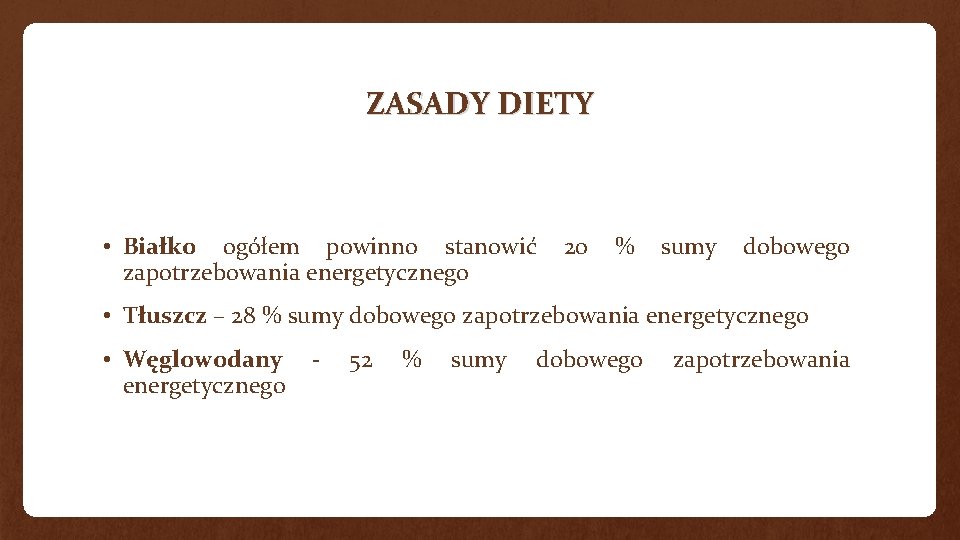 ZASADY DIETY

• Białko ogółem powinno stanowić 20 % sumy dobowego zapotrzebowania energetycznego

• Tłuszcz – 28 % sumy dobowego zapotrzebowania energetycznego

• Węglowodany - 52 % sumy dobowego zapotrzebowania energetycznego